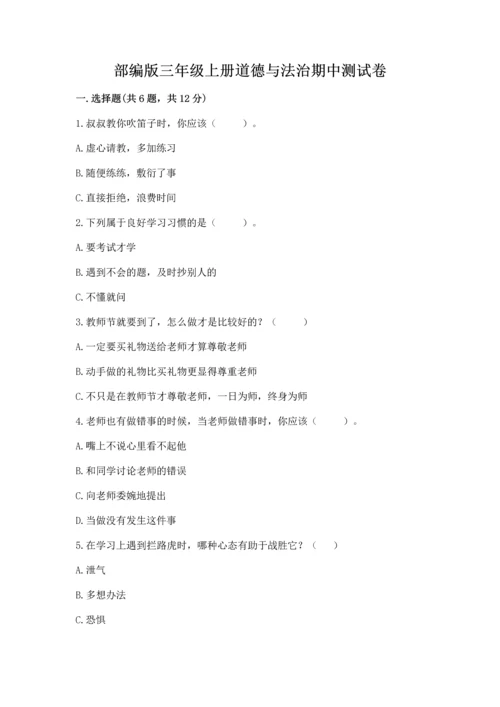 部编版三年级上册道德与法治期中测试卷

一. 选择题(共 6 题，共 12 分)

1. 叔叔教你吹笛子时，你应该（　　）。

A. 虚心请教，多加练习

B. 随便练练，敷衍了事

C. 直接拒绝，浪费时间

2. 下列属于良好学习习惯的是（　　）。

A. 要考试才学

B. 遇到不会的题，及时抄别人的

C. 不懂就问

3. 教师节就要到了，怎么做才是比较好的？（　　）

A. 一定要买礼物送给老师才算尊敬老师

B. 动手做的礼物比买礼物更显得尊重老师

C. 不只是在教师节才尊敬老师，一日为师，终身为师

4. 老师也有做错事的时候，当老师做错事时，你应该（　　）。

A. 嘴上不说心里看不起他

B. 和同学讨论老师的错误

C. 向老师委婉地提出

D. 当做没有发生这件事

5. 在学习上遇到拦路虎时，哪种心态有助于战胜它？（　　）

A. 泄气

B. 多想办法

C. 恐惧